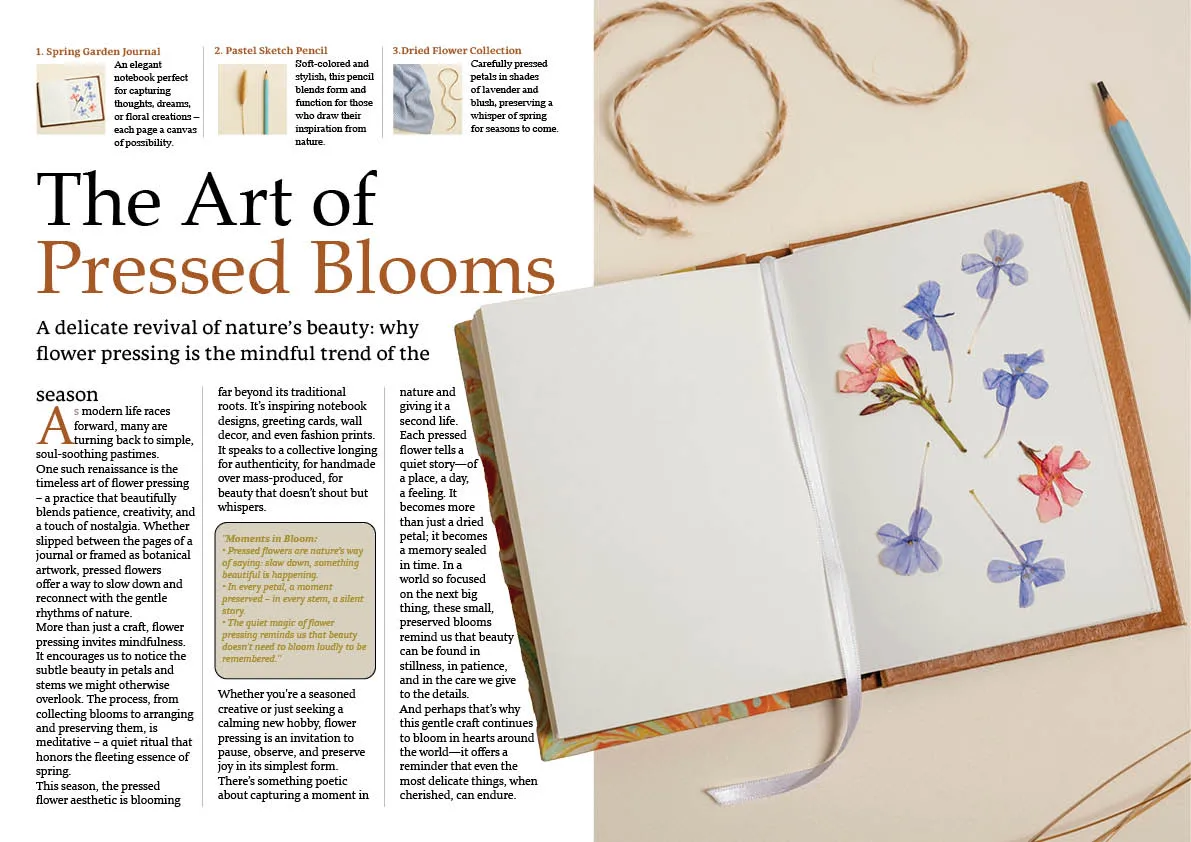 1. Spring Garden Journal
An elegant notebook perfect for capturing thoughts, dreams, or floral creations – each page a canvas of possibility.

2. Pastel Sketch Pencil
Soft-colored and stylish, this pencil blends form and function for those who draw their inspiration from nature.

3.Dried Flower Collection
Carefully pressed petals in shades of lavender and blush, preserving a whisper of spring for seasons to come.

The Art of
Pressed Blooms

A delicate revival of nature's beauty: why flower pressing is the mindful trend of the season

As modern life races forward, many are turning back to simple, soul-soothing pastimes.
One such renaissance is the timeless art of flower pressing – a practice that beautifully blends patience, creativity, and a touch of nostalgia. Whether slipped between the pages of a journal or framed as botanical artwork, pressed flowers offer a way to slow down and reconnect with the gentle rhythms of nature.
More than just a craft, flower pressing invites mindfulness. It encourages us to notice the subtle beauty in petals and stems we might otherwise overlook. The process, from collecting blooms to arranging and preserving them, is meditative – a quiet ritual that honors the fleeting essence of spring.
This season, the pressed flower aesthetic is blooming far beyond its traditional roots. It's inspiring notebook designs, greeting cards, wall decor, and even fashion prints. It speaks to a collective longing for authenticity, for handmade over mass-produced, for beauty that doesn't shout but whispers.

"Moments in Bloom:
• Pressed flowers are nature's way of saying: slow down, something beautiful is happening.
• In every petal, a moment preserved – in every stem, a silent story.
• The quiet magic of flower pressing reminds us that beauty doesn't need to bloom loudly to be remembered."

Whether you're a seasoned creative or just seeking a calming new hobby, flower pressing is an invitation to pause, observe, and preserve joy in its simplest form. There's something poetic about capturing a moment in nature and giving it a second life. Each pressed flower tells a quiet story—of a place, a day, a feeling. It becomes more than just a dried petal; it becomes a memory sealed in time. In a world so focused on the next big thing, these small, preserved blooms remind us that beauty can be found in stillness, in patience, and in the care we give to the details.
And perhaps that's why this gentle craft continues to bloom in hearts around the world—it offers a reminder that even the most delicate things, when cherished, can endure.